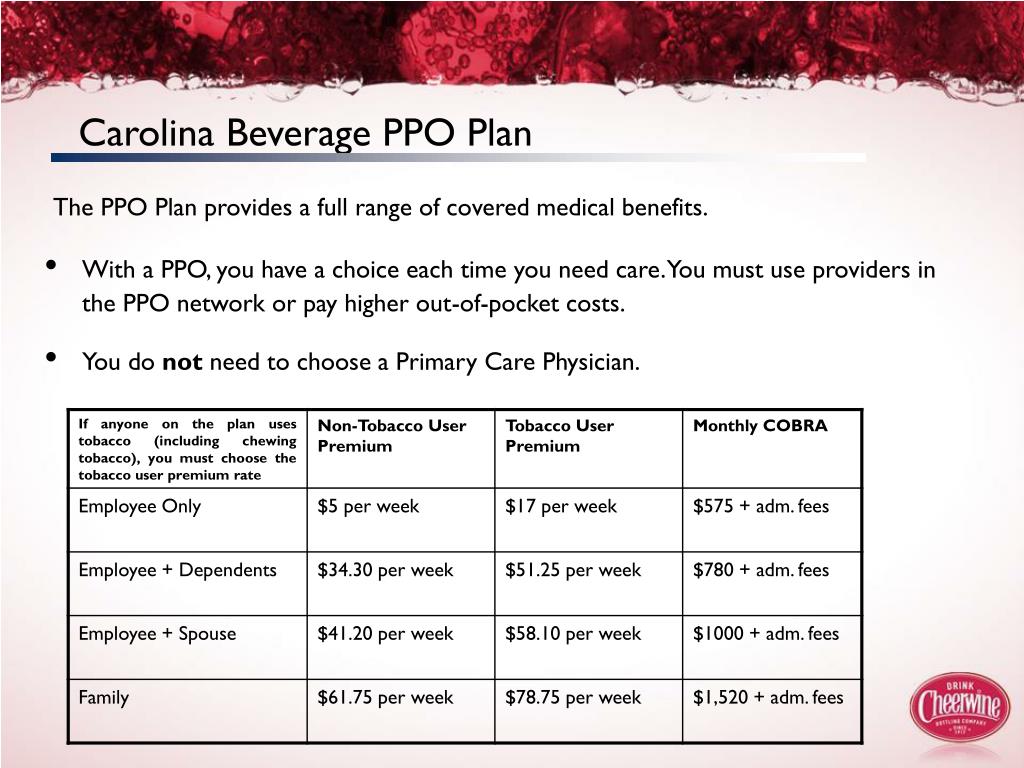 Carolina Beverage PPO Plan

The PPO Plan provides a full range of covered medical benefits.

• With a PPO, you have a choice each time you need care. You must use providers in the PPO network or pay higher out-of-pocket costs.

• You do **not** need to choose a Primary Care Physician.

| If anyone on the plan uses tobacco (including chewing tobacco), you must choose the tobacco user premium rate | Non-Tobacco User Premium | Tobacco User Premium | Monthly COBRA |
|---|---|---|---|
| Employee Only | \$5 per week | \$17 per week | \$575 + adm. fees |
| Employee + Dependents | \$34.30 per week | \$51.25 per week | \$780 + adm. fees |
| Employee + Spouse | \$41.20 per week | \$58.10 per week | \$1000 + adm. fees |
| Family | \$61.75 per week | \$78.75 per week | \$1,520 + adm. fees |

DRINK Cheerwine BOTTLING COMPANY SINCE 1917